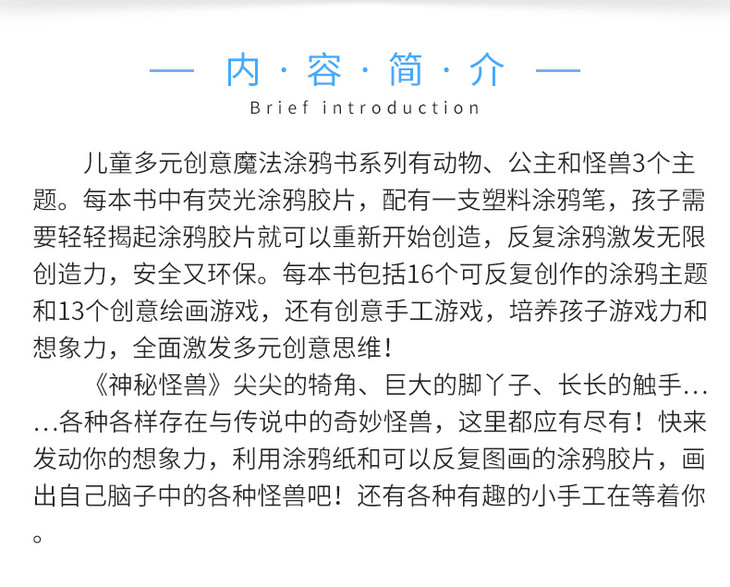 — 内·容·简·介 —
Brief introduction

儿童多元创意魔法涂鸦书系列有动物、公主和怪兽3个主题。每本书中有荧光涂鸦胶片，配有一支塑料涂鸦笔，孩子需要轻轻揭起涂鸦胶片就可以重新开始创造，反复涂鸦激发无限创造力，安全又环保。每本书包括16个可反复创作的涂鸦主题和13个创意绘画游戏，还有创意手工游戏，培养孩子游戏力和想象力，全面激发多元创意思维！

《神秘怪兽》尖尖的犄角、巨大的脚丫子、长长的触手......各种各样存在与传说中的奇妙怪兽，这里都应有尽有！快来发动你的想象力，利用涂鸦纸和可以反复图画的涂鸦胶片，画出自己脑子中的各种怪兽吧！还有各种有趣的小手工在等着你。